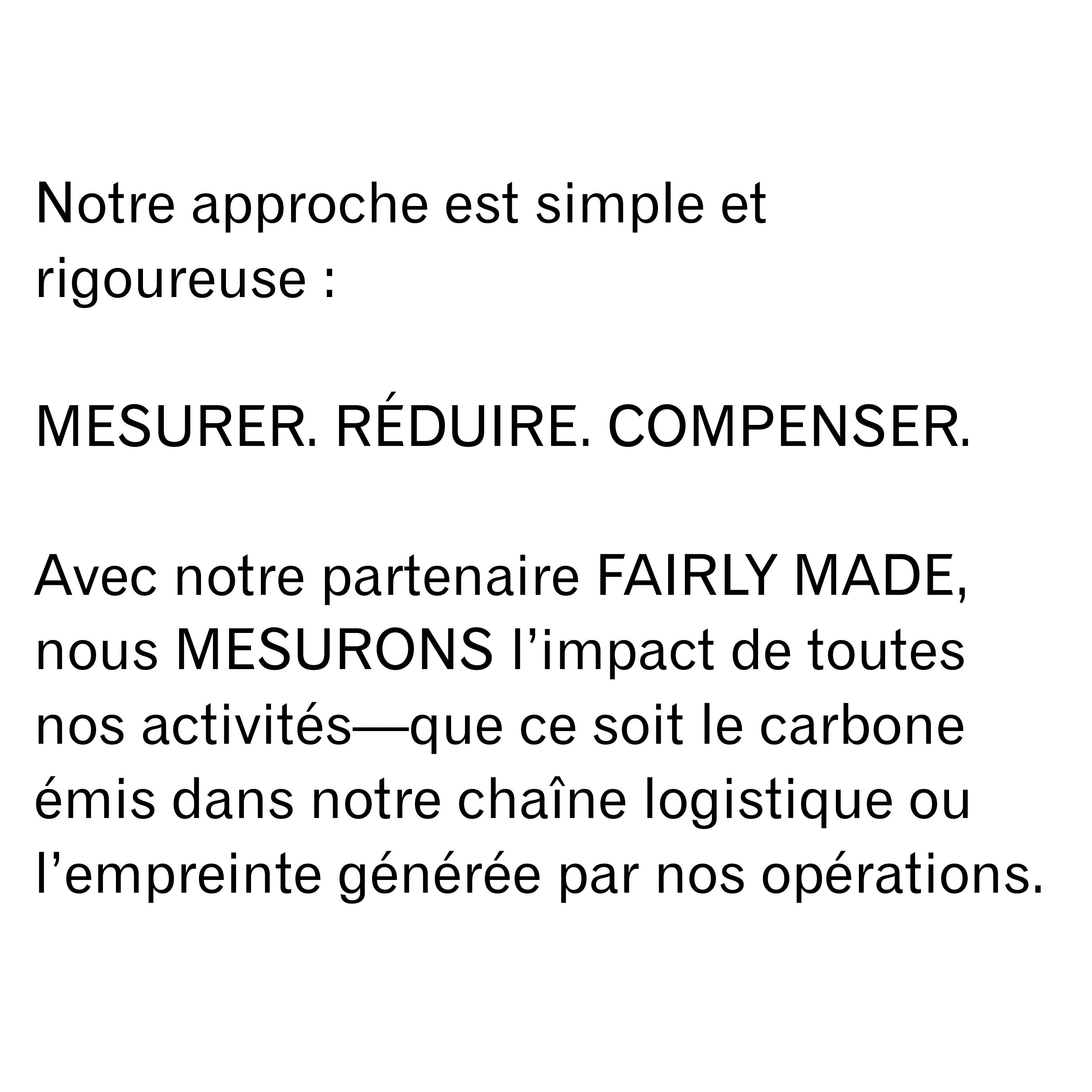 Notre approche est simple et rigoureuse :

MESURER. RÉDUIRE. COMPENSER.

Avec notre partenaire FAIRLY MADE, nous MESURONS l'impact de toutes nos activités—que ce soit le carbone émis dans notre chaîne logistique ou l'empreinte générée par nos opérations.